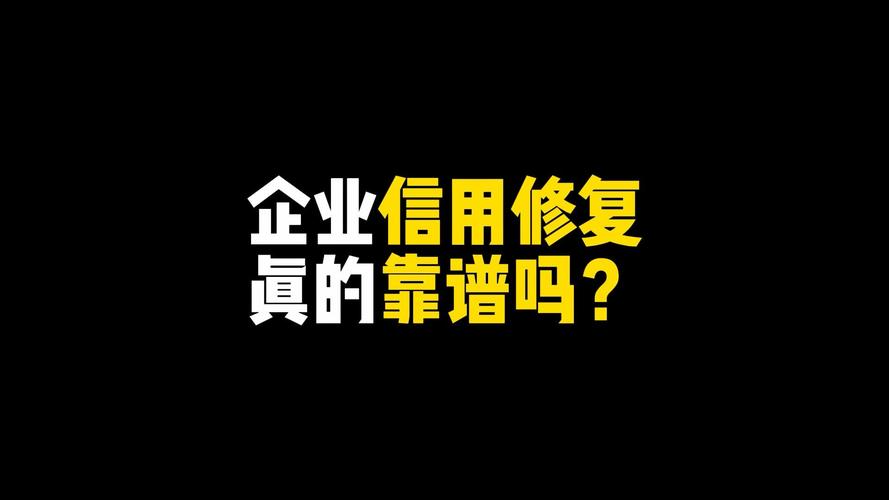 企业信用修复
真的靠谱吗？